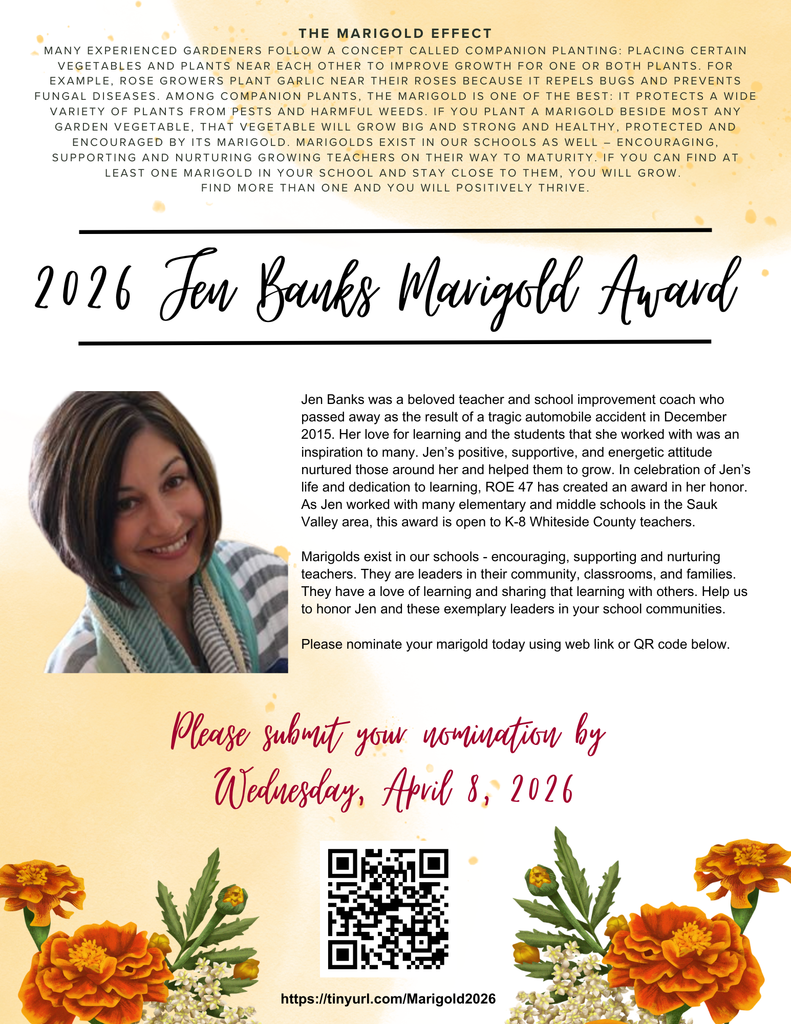 THE MARIGOLD EFFECT

MANY EXPERIENCED GARDENERS FOLLOW A CONCEPT CALLED COMPANION PLANTING: PLACING CERTAIN VEGETABLES AND PLANTS NEAR EACH OTHER TO IMPROVE GROWTH FOR ONE OR BOTH PLANTS. FOR EXAMPLE, ROSE GROWERS PLANT GARLIC NEAR THEIR ROSES BECAUSE IT REPELS BUGS AND PREVENTS FUNGAL DISEASES. AMONG COMPANION PLANTS, THE MARIGOLD IS ONE OF THE BEST: IT PROTECTS A WIDE VARIETY OF PLANTS FROM PESTS AND HARMFUL WEEDS. IF YOU PLANT A MARIGOLD BESIDE MOST ANY GARDEN VEGETABLE, THAT VEGETABLE WILL GROW BIG AND STRONG AND HEALTHY, PROTECTED AND ENCOURAGED BY ITS MARIGOLD. MARIGOLDS EXIST IN OUR SCHOOLS AS WELL – ENCOURAGING, SUPPORTING AND NURTURING GROWING TEACHERS ON THEIR WAY TO MATURITY. IF YOU CAN FIND AT LEAST ONE MARIGOLD IN YOUR SCHOOL AND STAY CLOSE TO THEM, YOU WILL GROW. FIND MORE THAN ONE AND YOU WILL POSITIVELY THRIVE.

2026 Jen Banks Marigold Award

Jen Banks was a beloved teacher and school improvement coach who passed away as the result of a tragic automobile accident in December 2015. Her love for learning and the students that she worked with was an inspiration to many. Jen's positive, supportive, and energetic attitude nurtured those around her and helped them to grow. In celebration of Jen's life and dedication to learning, ROE 47 has created an award in her honor. As Jen worked with many elementary and middle schools in the Sauk Valley area, this award is open to K-8 Whiteside County teachers.

Marigolds exist in our schools - encouraging, supporting and nurturing teachers. They are leaders in their community, classrooms, and families. They have a love of learning and sharing that learning with others. Help us to honor Jen and these exemplary leaders in your school communities.

Please nominate your marigold today using web link or QR code below.

Please submit your nomination by Wednesday, April 8, 2026

https://tinyurl.com/Marigold2026